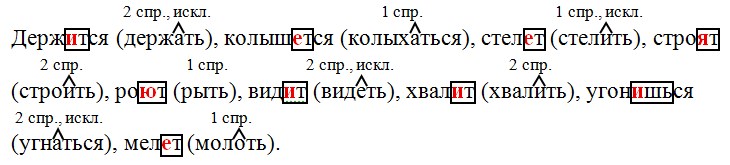 2 спр., искл. 1 спр. 1 спр., искл.
Держится (держать), колышется (колыхаться), стелет (стелить), строят
2 спр. 1 спр. 2 спр., искл. 2 спр.
(строить), роют (рыть), видит (видеть), хвалит (хвалить), угонишься
2 спр., искл. 1 спр.
(угнаться), мелет (молоть).